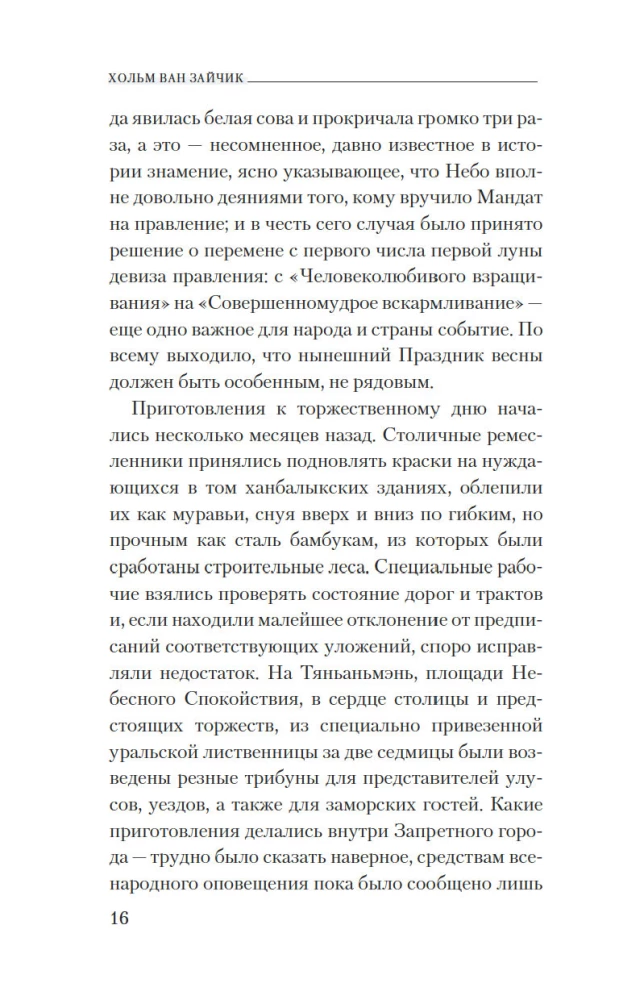 ХОЛЬМ ВАН ЗАЙЧИК

да явилась белая сова и прокричала громко три раза, а это — несомненное, давно известное в истории знамение, ясно указывающее, что Небо вполне довольно деяниями того, кому вручило Мандат на правление; и в честь сего случая было принято решение о перемене с первого числа первой луны девиза правления: с «Человеколюбивого взращивания» на «Совершенномудрое вскармливание» — еще одно важное для народа и страны событие. По всему выходило, что нынешний Праздник весны должен быть особенным, не рядовым.

Приготовления к торжественному дню начались несколько месяцев назад. Столичные ремесленники принялись подновлять краски на нуждающихся в том ханбалыкских зданиях, облепили их как муравьи, снуя вверх и вниз по гибким, но прочным как сталь бамбукам, из которых были сработаны строительные леса. Специальные рабочие взялись проверять состояние дорог и трактов и, если находили малейшее отклонение от предписаний соответствующих уложений, споро исправляли недостаток. На Тяньаньмэнь, площади Небесного Спокойствия, в сердце столицы и предстоящих торжеств, из специально привезенной уральской лиственницы за две седмицы были возведены резные трибуны для представителей улусов, уездов, а также для заморских гостей. Какие приготовления делались внутри Запретного города — трудно было сказать наверное, средствам всенародного оповещения пока было сообщено лишь

16